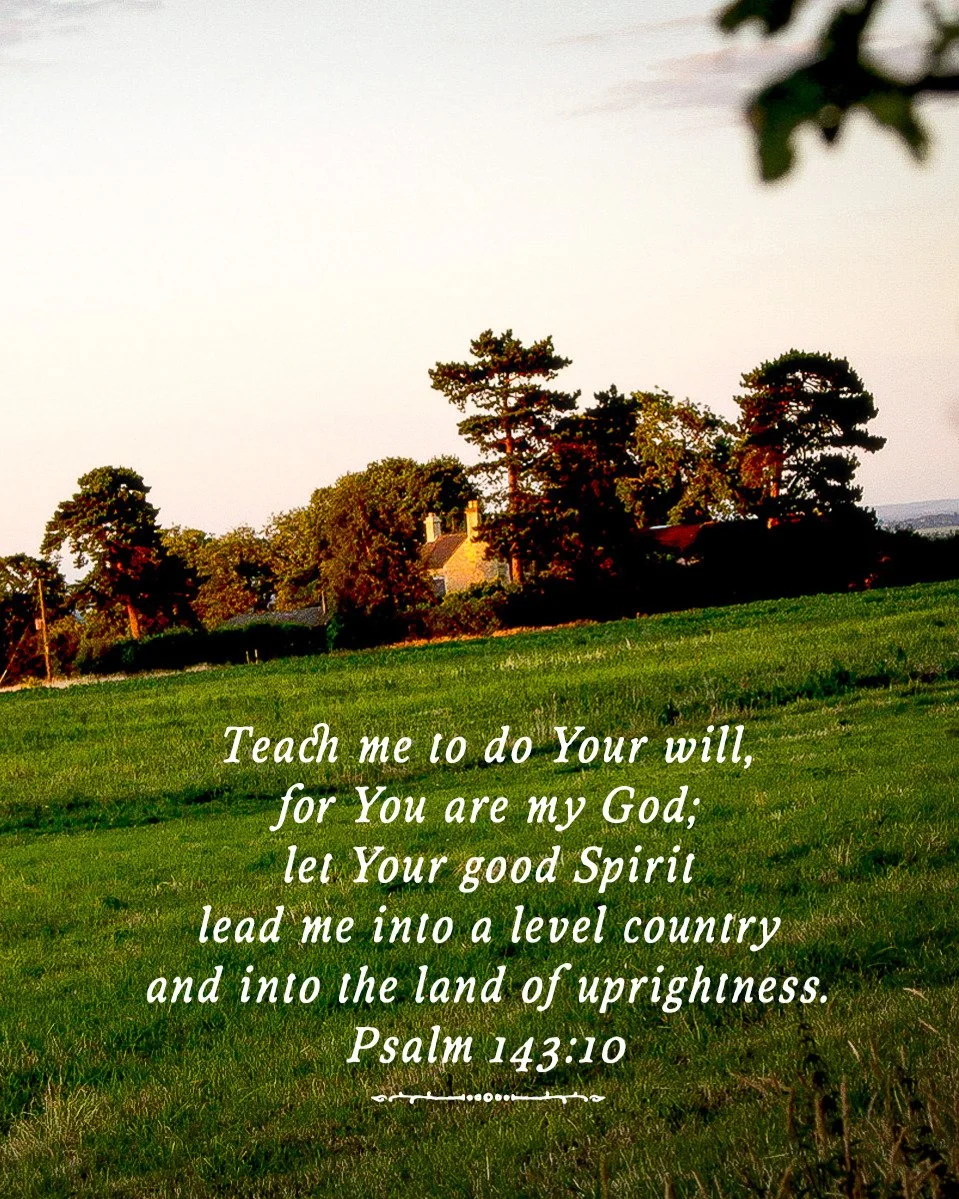 Teach me to do Your will,
for You are my God;
let Your good Spirit
lead me into a level country
and into the land of uprightness.
Psalm 143:10